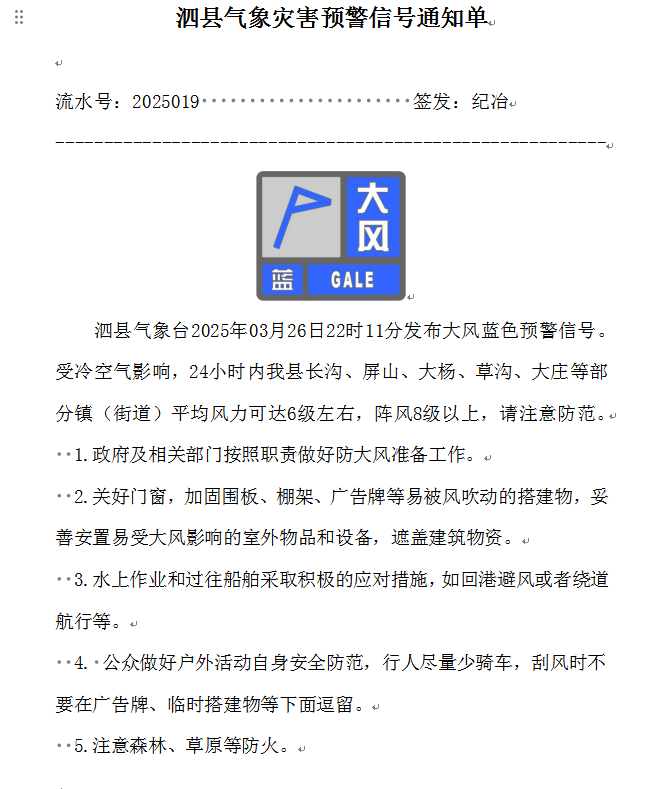 泗县气象灾害预警信号通知单

流水号：2025019 签发：纪冶

大风
蓝 GALE

泗县气象台2025年03月26日22时11分发布大风蓝色预警信号。受冷空气影响，24小时内我县长沟、屏山、大杨、草沟、大庄等部分镇（街道）平均风力可达6级左右，阵风8级以上，请注意防范。

1.政府及相关部门按照职责做好防大风准备工作。

2.关好门窗，加固围板、棚架、广告牌等易被风吹动的搭建物，妥善安置易受大风影响的室外物品和设备，遮盖建筑物资。

3.水上作业和过往船舶采取积极的应对措施，如回港避风或者绕道航行等。

4.公众做好户外活动自身安全防范，行人尽量少骑车，刮风时不要在广告牌、临时搭建物等下面逗留。

5.注意森林、草原等防火。